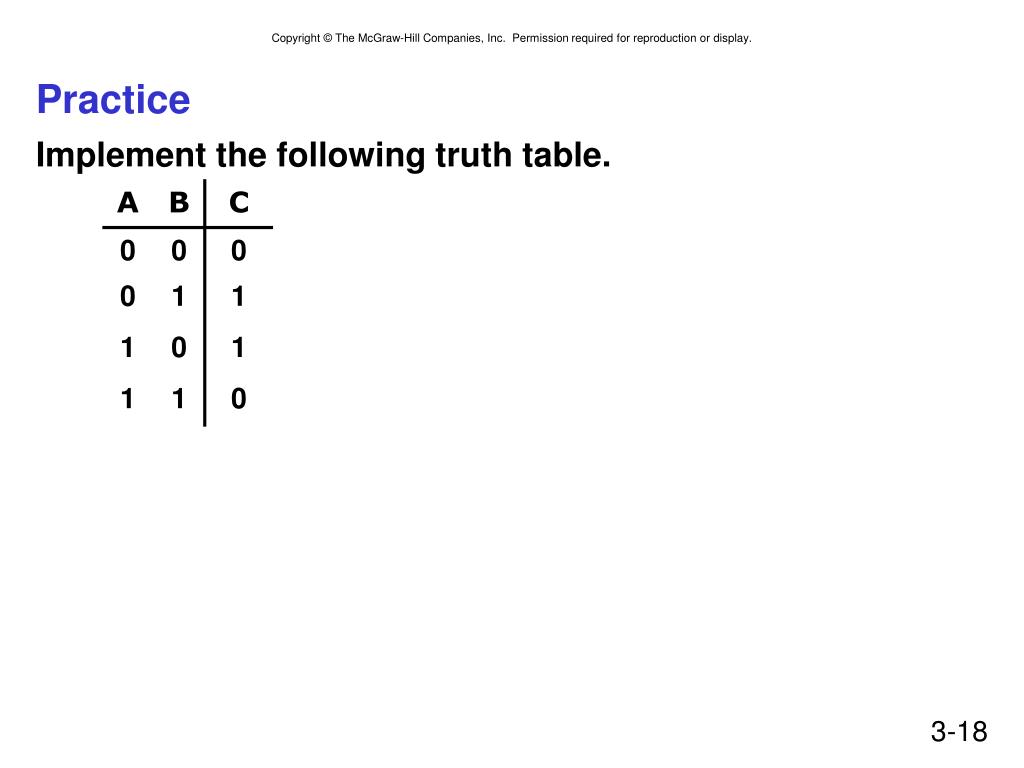 Copyright © The McGraw-Hill Companies, Inc. Permission required for reproduction or display.

Practice

Implement the following truth table.

| A | B | C |
|---|---|---|
| 0 | 0 | 0 |
| 0 | 1 | 1 |
| 1 | 0 | 1 |
| 1 | 1 | 0 |

3-18